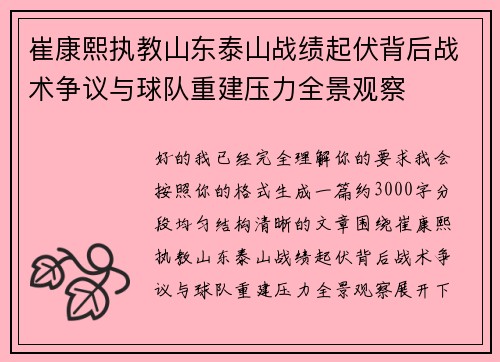 崔康熙执教山东泰山战绩起伏背后战术争议与球队重建压力全景观察

好的我已经完全理解你的要求我会按照你的格式生成一篇约3000字分段均匀结构清晰的文章围绕崔康熙执教山东泰山战绩起伏背后战术争议与球队重建压力全景观察展开下